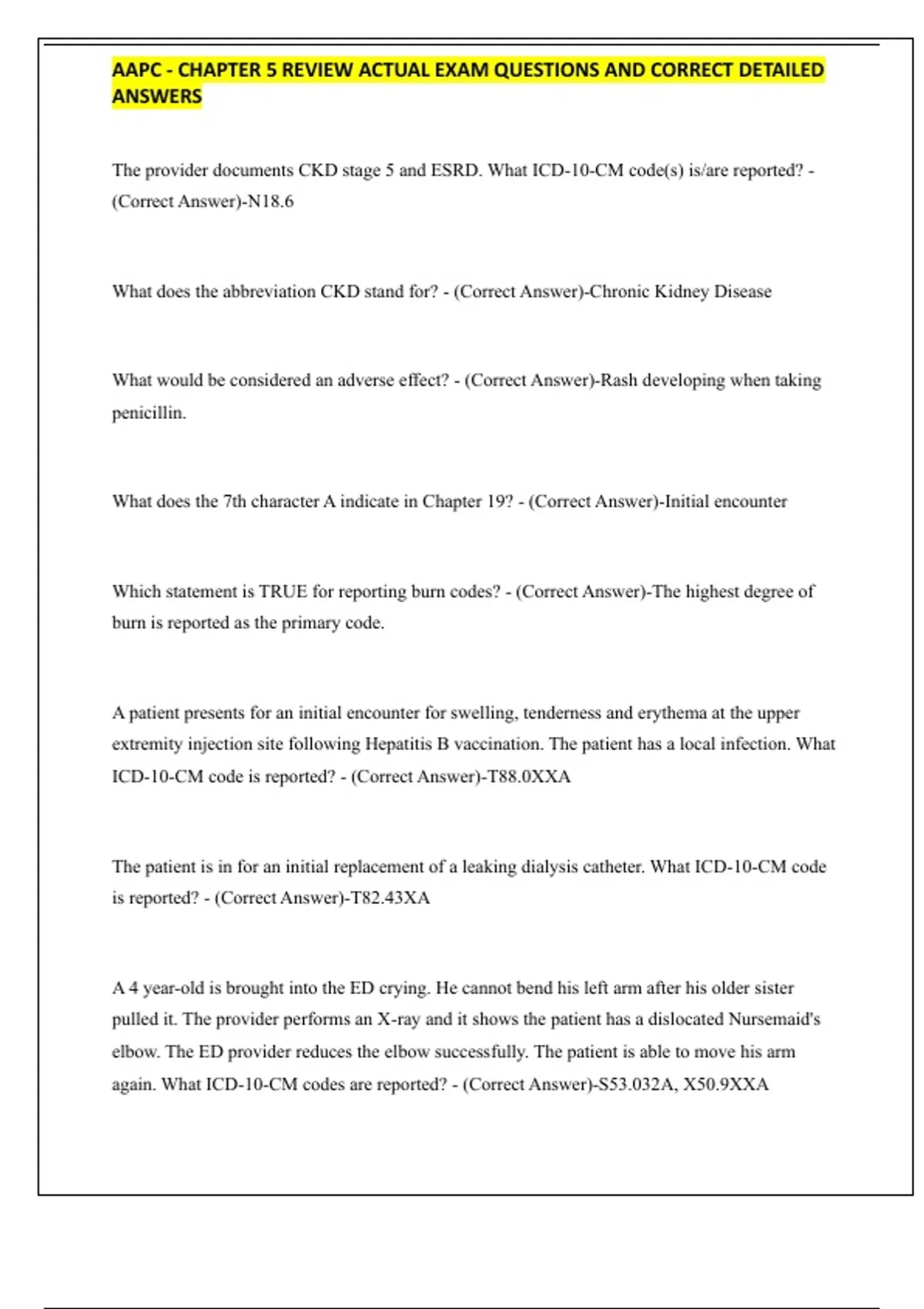 AAPC - CHAPTER 5 REVIEW ACTUAL EXAM QUESTIONS AND CORRECT DETAILED ANSWERS

The provider documents CKD stage 5 and ESRD. What ICD-10-CM code(s) is/are reported? - (Correct Answer)-N18.6

What does the abbreviation CKD stand for? - (Correct Answer)-Chronic Kidney Disease

What would be considered an adverse effect? - (Correct Answer)-Rash developing when taking penicillin.

What does the 7th character A indicate in Chapter 19? - (Correct Answer)-Initial encounter

Which statement is TRUE for reporting burn codes? - (Correct Answer)-The highest degree of burn is reported as the primary code.

A patient presents for an initial encounter for swelling, tenderness and erythema at the upper extremity injection site following Hepatitis B vaccination. The patient has a local infection. What ICD-10-CM code is reported? - (Correct Answer)-T88.0XXA

The patient is in for an initial replacement of a leaking dialysis catheter. What ICD-10-CM code is reported? - (Correct Answer)-T82.43XA

A 4 year-old is brought into the ED crying. He cannot bend his left arm after his older sister pulled it. The provider performs an X-ray and it shows the patient has a dislocated Nursemaid's elbow. The ED provider reduces the elbow successfully. The patient is able to move his arm again. What ICD-10-CM codes are reported? - (Correct Answer)-S53.032A, X50.9XXA